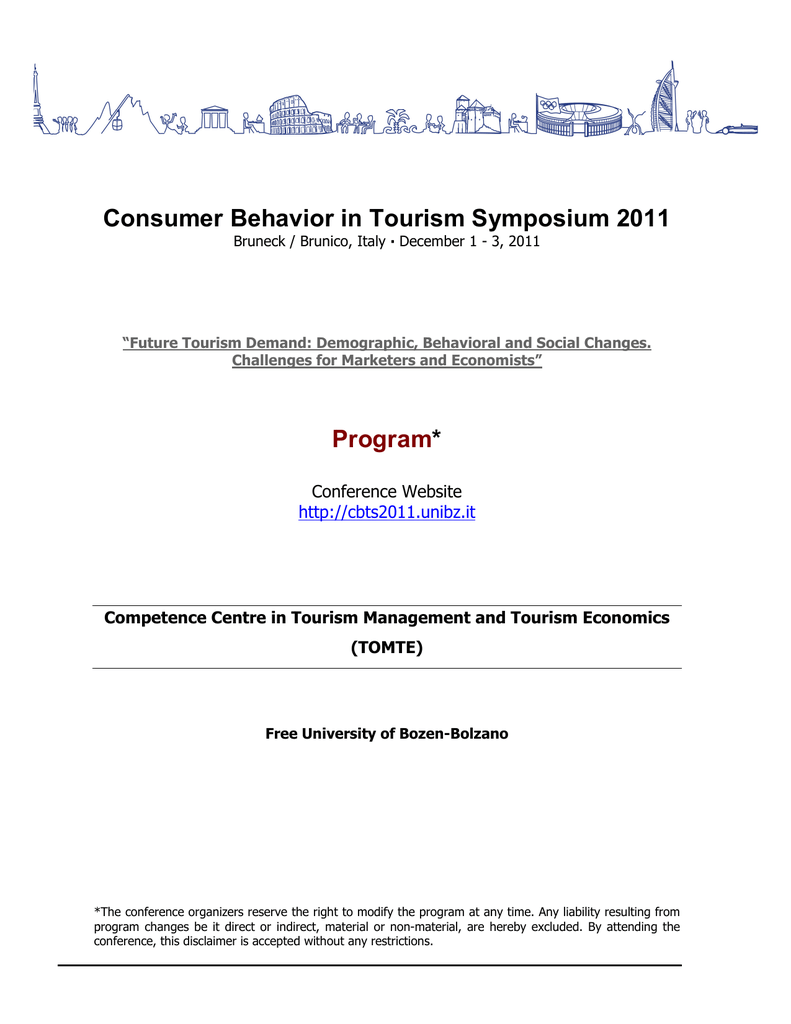 Consumer Behavior in Tourism Symposium 2011
Bruneck / Brunico, Italy · December 1 - 3, 2011

“Future Tourism Demand: Demographic, Behavioral and Social Changes. Challenges for Marketers and Economists”

Program*

Conference Website
http://cbts2011.unibz.it

Competence Centre in Tourism Management and Tourism Economics
(TOMTE)

Free University of Bozen-Bolzano

*The conference organizers reserve the right to modify the program at any time. Any liability resulting from program changes be it direct or indirect, material or non-material, are hereby excluded. By attending the conference, this disclaimer is accepted without any restrictions.